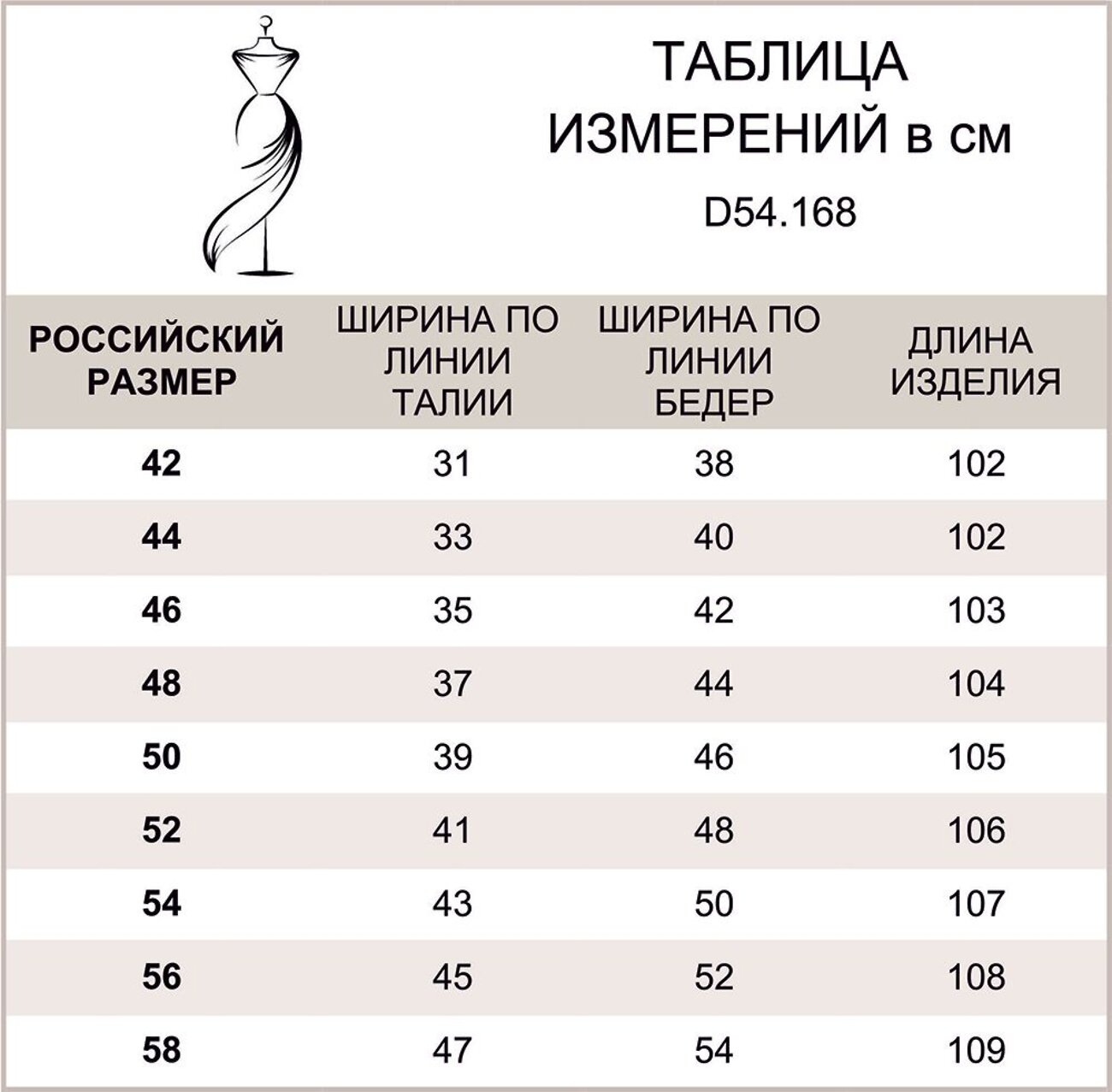 ТАБЛИЦА
ИЗМЕРЕНИЙ в см

D54.168

| РОССИЙСКИЙ РАЗМЕР | ШИРИНА ПО ЛИНИИ ТАЛИИ | ШИРИНА ПО ЛИНИИ БЕДЕР | ДЛИНА ИЗДЕЛИЯ |
|---|---|---|---|
| 42 | 31 | 38 | 102 |
| 44 | 33 | 40 | 102 |
| 46 | 35 | 42 | 103 |
| 48 | 37 | 44 | 104 |
| 50 | 39 | 46 | 105 |
| 52 | 41 | 48 | 106 |
| 54 | 43 | 50 | 107 |
| 56 | 45 | 52 | 108 |
| 58 | 47 | 54 | 109 |